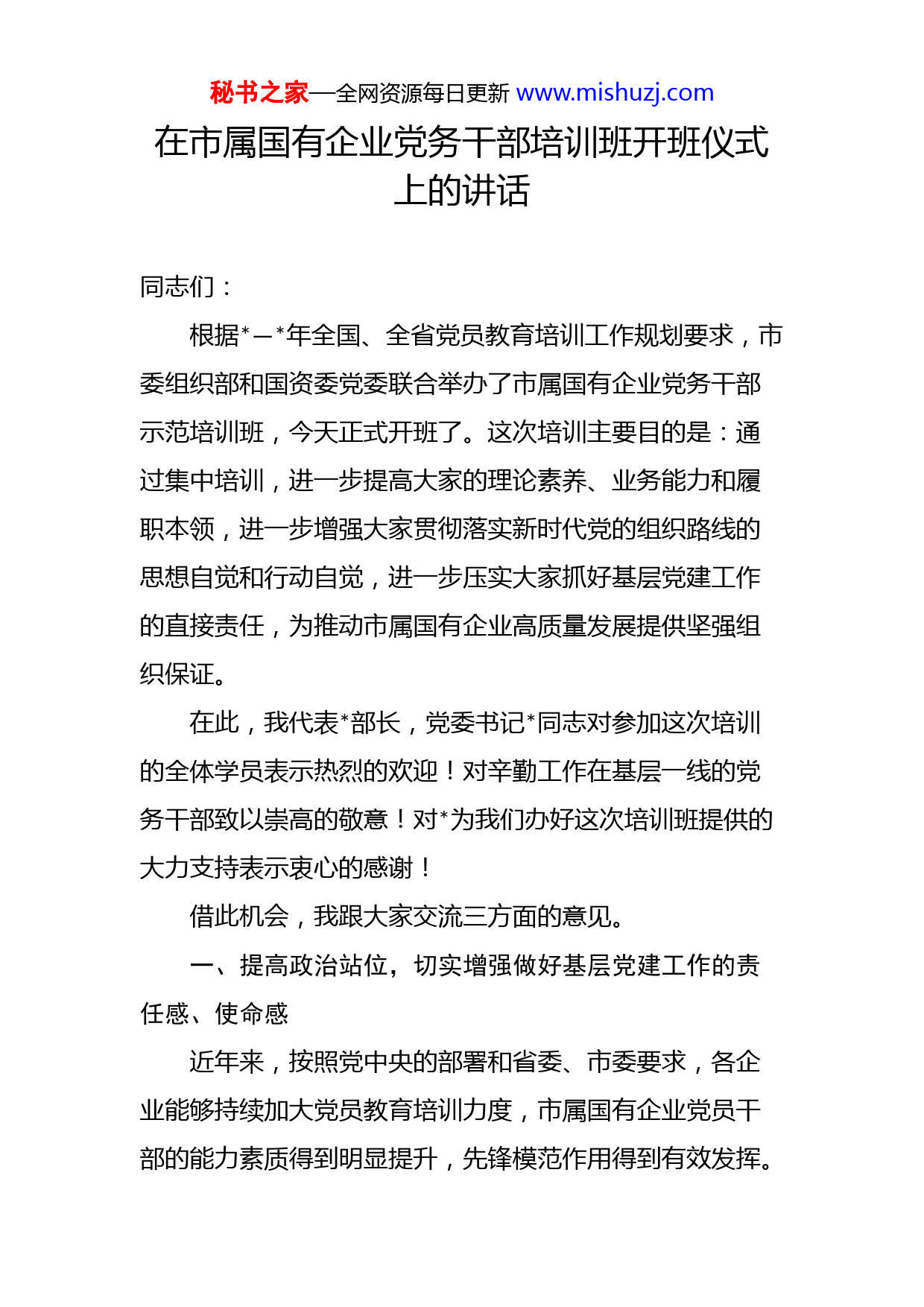 秘书之家—全网资源每日更新 www.mishuzj.com

在市属国有企业党务干部培训班开班仪式上的讲话

同志们：

根据*—*年全国、全省党员教育培训工作规划要求，市委组织部和国资委党委联合举办了市属国有企业党务干部示范培训班，今天正式开班了。这次培训主要目的是：通过集中培训，进一步提高大家的理论素养、业务能力和履职本领，进一步增强大家贯彻落实新时代党的组织路线的思想自觉和行动自觉，进一步压实大家抓好基层党建工作的直接责任，为推动市属国有企业高质量发展提供坚强组织保证。

在此，我代表*部长，党委书记*同志对参加这次培训的全体学员表示热烈的欢迎！对辛勤工作在基层一线的党务干部致以崇高的敬意！对*为我们办好这次培训班提供的大力支持表示衷心的感谢！

借此机会，我跟大家交流三方面的意见。

一、提高政治站位，切实增强做好基层党建工作的责任感、使命感

近年来，按照党中央的部署和省委、市委要求，各企业能够持续加大党员教育培训力度，市属国有企业党员干部的能力素质得到明显提升，先锋模范作用得到有效发挥。